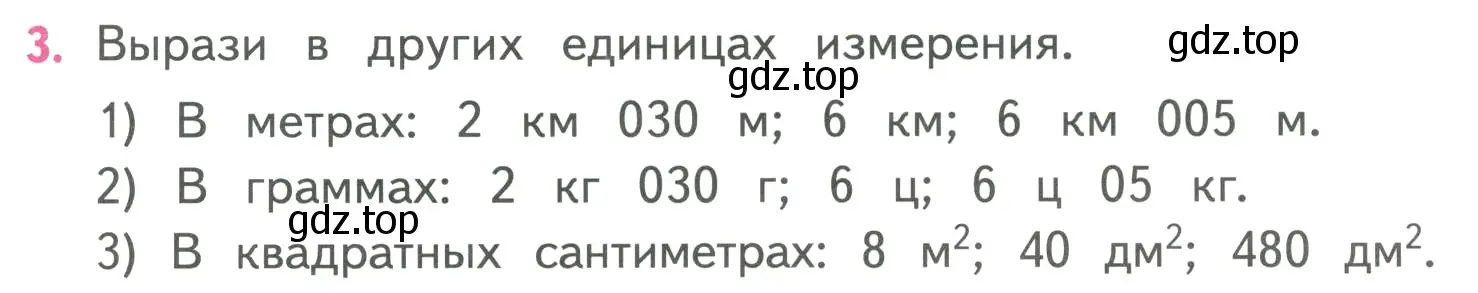 3. Вырази в других единицах измерения. gdz.top

gdz.top

1) В метрах: 2 км 030 м; 6 км; 6 км 005 м.

2) В граммах: 2 кг 030 г; 6 ц; 6 ц 05 кг.

gdz.top

3) В квадратных сантиметрах: 8 $м^2$; 40 $дм^2$; 480 $дм^2$.